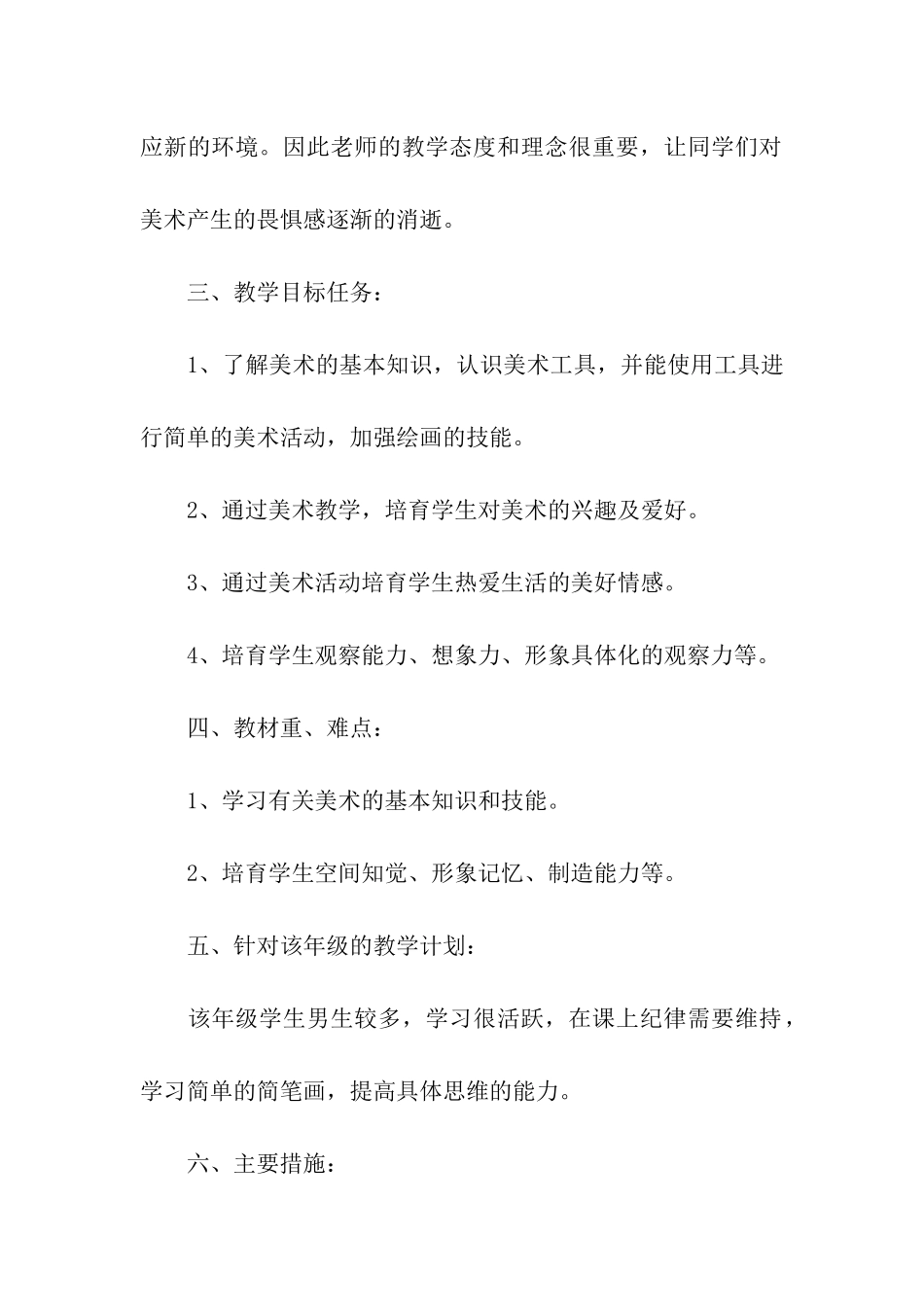 应新的环境。因此老师的教学态度和理念很重要，让同学们对美术产生的畏惧感逐渐的消逝。

三、教学目标任务：

1、了解美术的基本知识，认识美术工具，并能使用工具进行简单的美术活动，加强绘画的技能。

2、通过美术教学，培育学生对美术的兴趣及爱好。

3、通过美术活动培育学生热爱生活的美好情感。

4、培育学生观察能力、想象力、形象具体化的观察力等。

四、教材重、难点：

1、学习有关美术的基本知识和技能。

2、培育学生空间知觉、形象记忆、制造能力等。

五、针对该年级的教学计划：

该年级学生男生较多，学习很活跃，在课上纪律需要维持，学习简单的简笔画，提高具体思维的能力。

六、主要措施：